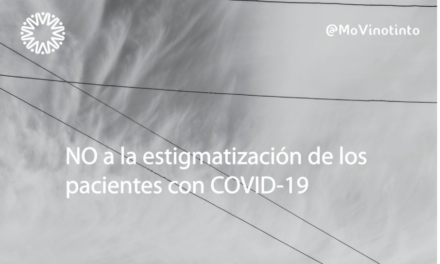 @MoVinotinto

NO a la estigmatización de los pacientes con COVID-19